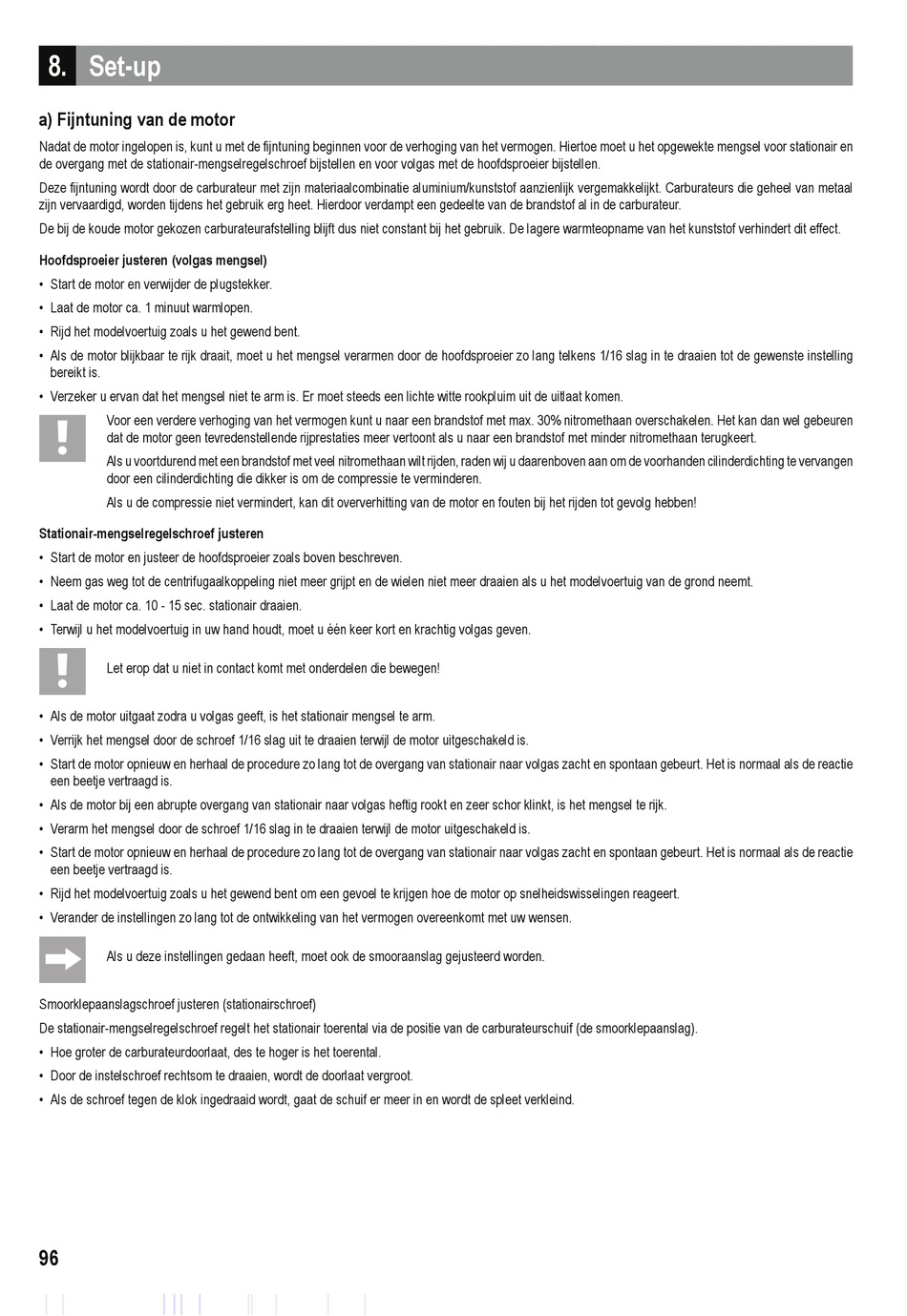 8. Set-up

a) Fijntuning van de motor

Nadat de motor ingelopen is, kunt u met de fijntuning beginnen voor de verhoging van het vermogen. Hiertoe moet u het opgewekte mengsel voor stationair en de overgang met de stationair-mengselregelschroef bijstellen en voor volgas met de hoofdsproeier bijstellen.

Deze fijntuning wordt door de carburateur met zijn materiaalcombinatie aluminium/kunststof aanzienlijk vergemakkelijkt. Carburateurs die geheel van metaal zijn vervaardigd, worden tijdens het gebruik erg heet. Hierdoor verdampt een gedeelte van de brandstof al in de carburateur.

De bij de koude motor gekozen carburateurafstelling blijft dus niet constant bij het gebruik. De lagere warmteopname van het kunststof verhindert dit effect.

Hoofdsproeier justeren (volgas mengsel)

• Start de motor en verwijder de plugstekker.

• Laat de motor ca. 1 minuut warmlopen.

• Rijd het modelvoertuig zoals u het gewend bent.

• Als de motor blijkbaar te rijk draait, moet u het mengsel verarmen door de hoofdsproeier zo lang telkens 1/16 slag in te draaien tot de gewenste instelling bereikt is.

• Verzeker u ervan dat het mengsel niet te arm is. Er moet steeds een lichte witte rookpluim uit de uitlaat komen.

Voor een verdere verhoging van het vermogen kunt u naar een brandstof met max. 30% nitromethaan overschakelen. Het kan dan wel gebeuren dat de motor geen tevredenstellende rijprestaties meer vertoont als u naar een brandstof met minder nitromethaan terugkeert.

Als u voortdurend met een brandstof met veel nitromethaan wilt rijden, raden wij u daarenboven aan om de voorhanden cilinderdichting te vervangen door een cilinderdichting die dikker is om de compressie te verminderen.

Als u de compressie niet vermindert, kan dit oververhitting van de motor en fouten bij het rijden tot gevolg hebben!

Stationair-mengselregelschroef justeren

• Start de motor en justeer de hoofdsproeier zoals boven beschreven.

• Neem gas weg tot de centrifugaalkoppeling niet meer grijpt en de wielen niet meer draaien als u het modelvoertuig van de grond neemt.

• Laat de motor ca. 10 - 15 sec. stationair draaien.

• Terwijl u het modelvoertuig in uw hand houdt, moet u één keer kort en krachtig volgas geven.

Let erop dat u niet in contact komt met onderdelen die bewegen!

• Als de motor uitgaat zodra u volgas geeft, is het stationair mengsel te arm.

• Verrijk het mengsel door de schroef 1/16 slag uit te draaien terwijl de motor uitgeschakeld is.

• Start de motor opnieuw en herhaal de procedure zo lang tot de overgang van stationair naar volgas zacht en spontaan gebeurt. Het is normaal als de reactie een beetje vertraagd is.

• Als de motor bij een abrupte overgang van stationair naar volgas heftig rookt en zeer schor klinkt, is het mengsel te rijk.

• Verarm het mengsel door de schroef 1/16 slag in te draaien terwijl de motor uitgeschakeld is.

• Start de motor opnieuw en herhaal de procedure zo lang tot de overgang van stationair naar volgas zacht en spontaan gebeurt. Het is normaal als de reactie een beetje vertraagd is.

• Rijd het modelvoertuig zoals u het gewend bent om een gevoel te krijgen hoe de motor op snelheidswisselingen reageert.

• Verander de instellingen zo lang tot de ontwikkeling van het vermogen overeenkomt met uw wensen.

Als u deze instellingen gedaan heeft, moet ook de smooraanslag gejusteerd worden.

Smoorklepaanslagschroef justeren (stationairschroef)

De stationair-mengselregelschroef regelt het stationair toerental via de positie van de carburateurschuif (de smoorklepaanslag).

• Hoe groter de carburateurdoorlaat, des te hoger is het toerental.

• Door de instelschroef rechtsom te draaien, wordt de doorlaat vergroot.

• Als de schroef tegen de klok ingedraaid wordt, gaat de schuif er meer in en wordt de spleet verkleind.

96